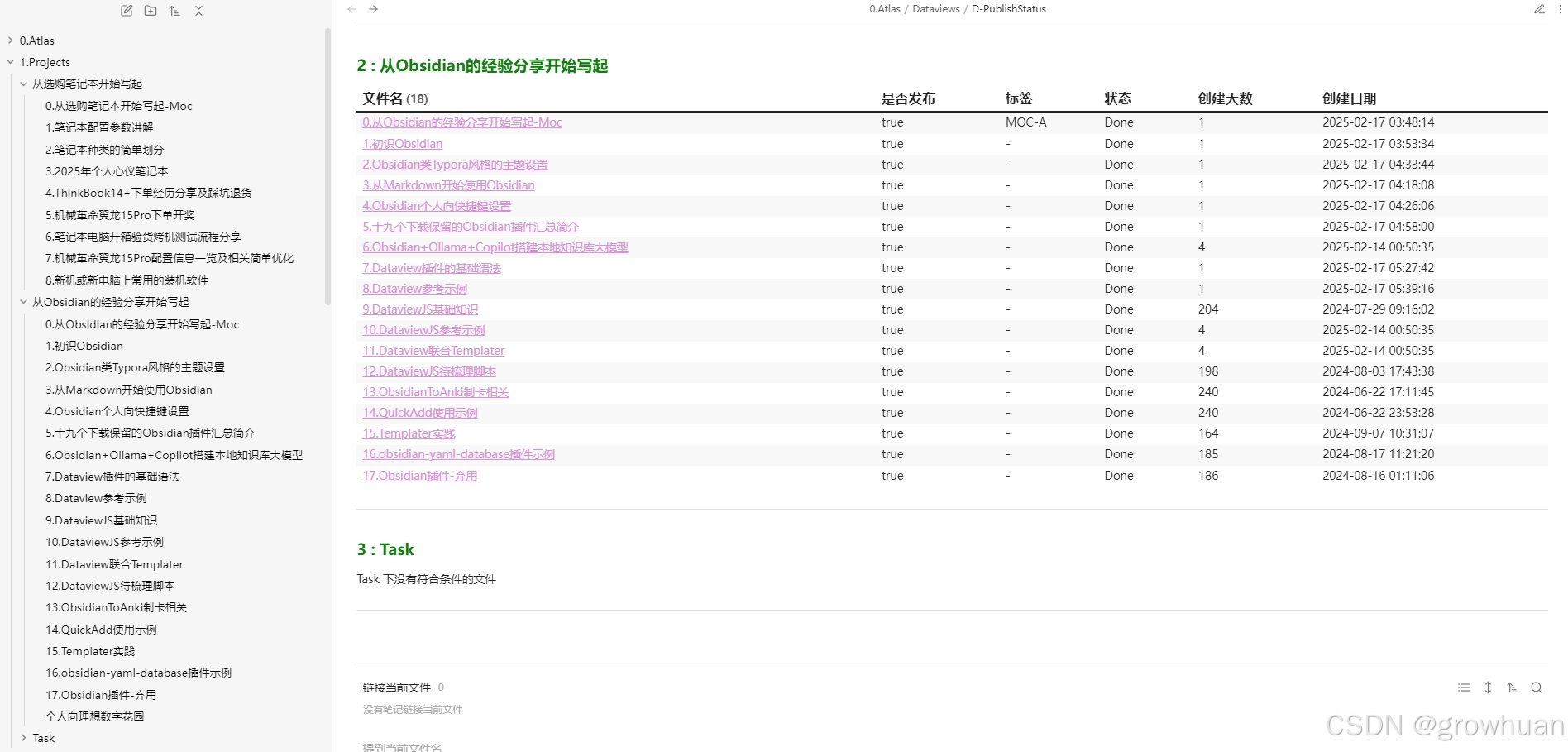 0.Atlas
1.Projects
从选购笔记本开始写起
0.从选购笔记本开始写起-Moc
1.笔记本配置参数讲解
2.笔记本种类的简单划分
3.2025年个人心仪笔记本
4.ThinkBook14+下单经历分享及踩坑退货
5.机械革命翼龙15Pro下单开奖
6.笔记本电脑开箱验货烤机测试流程分享
7.机械革命翼龙15Pro配置信息一览及相关简单优化
8.新机或新电脑上常用的装机软件
从Obsidian的经验分享开始写起
0.从Obsidian的经验分享开始写起-Moc
1.初识Obsidian
2.Obsidian类Typora风格的主题设置
3.从Markdown开始使用Obsidian
4.Obsidian个人向快捷键设置
5.十九个下载保留的Obsidian插件汇总简介
6.Obsidian+Ollama+Copilot搭建本地知识库大模型
7.Dataview插件的基础语法
8.Dataview参考示例
9.DataviewJS基础知识
10.DataviewJS参考示例
11.Dataview联合Templater
12.DataviewJS待梳理脚本
13.ObsidianToAnki制卡相关
14.QuickAdd使用示例
15.Templater实践
16.obsidian-yaml-database插件示例
17.Obsidian插件-弃用
个人向理想数字花园
Task

0.Atlas / Dataviews / D-PublishStatus

2 : 从Obsidian的经验分享开始写起

| 文件名 (18) | 是否发布 | 标签 | 状态 | 创建天数 | 创建日期 |
|---|---|---|---|---|---|
| 0.从Obsidian的经验分享开始写起-Moc | true | MOC-A | Done | 1 | 2025-02-17 03:48:14 |
| 1.初识Obsidian | true | - | Done | 1 | 2025-02-17 03:53:34 |
| 2.Obsidian类Typora风格的主题设置 | true | - | Done | 1 | 2025-02-17 04:33:44 |
| 3.从Markdown开始使用Obsidian | true | - | Done | 1 | 2025-02-17 04:18:08 |
| 4.Obsidian个人向快捷键设置 | true | - | Done | 1 | 2025-02-17 04:26:06 |
| 5.十九个下载保留的Obsidian插件汇总简介 | true | - | Done | 1 | 2025-02-17 04:58:00 |
| 6.Obsidian+Ollama+Copilot搭建本地知识库大模型 | true | - | Done | 4 | 2025-02-14 00:50:35 |
| 7.Dataview插件的基础语法 | true | - | Done | 1 | 2025-02-17 05:27:42 |
| 8.Dataview参考示例 | true | - | Done | 1 | 2025-02-17 05:39:16 |
| 9.DataviewJS基础知识 | true | - | Done | 204 | 2024-07-29 09:16:02 |
| 10.DataviewJS参考示例 | true | - | Done | 4 | 2025-02-14 00:50:35 |
| 11.Dataview联合Templater | true | - | Done | 4 | 2025-02-14 00:50:35 |
| 12.DataviewJS待梳理脚本 | true | - | Done | 198 | 2024-08-03 17:43:38 |
| 13.ObsidianToAnki制卡相关 | true | - | Done | 240 | 2024-06-22 17:11:45 |
| 14.QuickAdd使用示例 | true | - | Done | 240 | 2024-06-22 23:53:28 |
| 15.Templater实践 | true | - | Done | 164 | 2024-09-07 10:31:07 |
| 16.obsidian-yaml-database插件示例 | true | - | Done | 185 | 2024-08-17 11:21:20 |
| 17.Obsidian插件-弃用 | true | - | Done | 186 | 2024-08-16 01:11:06 |

3 : Task

Task 下没有符合条件的文件

链接当前文件 0
没有笔记链接当前文件

提到当前文件名

CSDN @growhuan